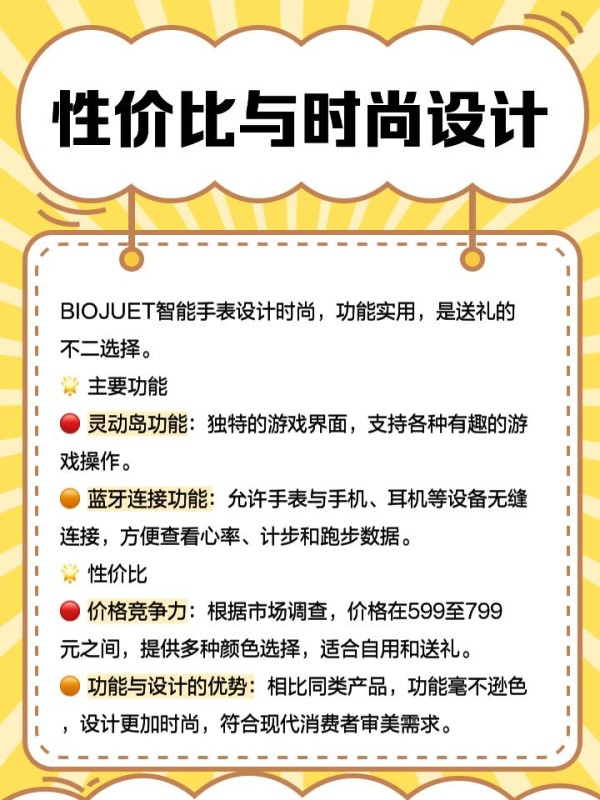 性价比与时尚设计

BIOJUET智能手表设计时尚，功能实用，是送礼的不二选择。

🌟 主要功能

🔴 灵动岛功能：独特的游戏界面，支持各种有趣的游戏操作。

🟠 蓝牙连接功能：允许手表与手机、耳机等设备无缝连接，方便查看心率、计步和跑步数据。

🌟 性价比

🔴 价格竞争力：根据市场调查，价格在599至799元之间，提供多种颜色选择，适合自用和送礼。

🟠 功能与设计的优势：相比同类产品，功能毫不逊色，设计更加时尚，符合现代消费者审美需求。